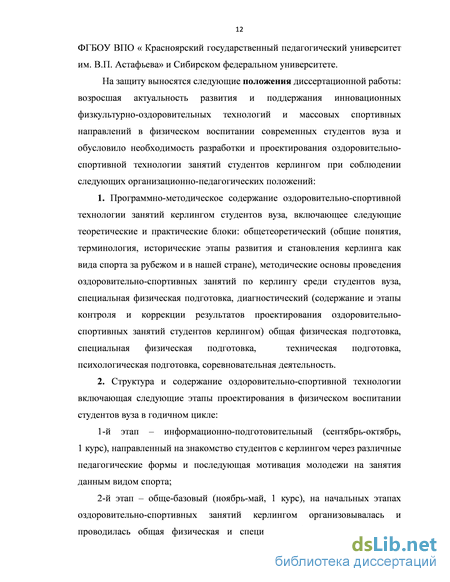 12

ФГБОУ ВПО « Красноярский государственный педагогический университет им. В.П. Астафьева» и Сибирском федеральном университете.

На защиту выносятся следующие **положения** диссертационной работы: возросшая актуальность развития и поддержания инновационных физкультурно-оздоровительных технологий и массовых спортивных направлений в физическом воспитании современных студентов вуза и обусловило необходимость разработки и проектирования оздоровительно-спортивной технологии занятий студентов керлингом при соблюдении следующих организационно-педагогических положений:

**1.** Программно-методическое содержание оздоровительно-спортивной технологии занятий керлингом студентов вуза, включающее следующие теоретические и практические блоки: общетеоретический (общие понятия, терминология, исторические этапы развития и становления керлинга как вида спорта за рубежом и в нашей стране), методические основы проведения оздоровительно-спортивных занятий по керлингу среди студентов вуза, специальная физическая подготовка, диагностический (содержание и этапы контроля и коррекции результатов проектирования оздоровительно-спортивных занятий студентов керлингом) общая физическая подготовка, специальная физическая подготовка, техническая подготовка, психологическая подготовка, соревновательная деятельность.

**2.** Структура и содержание оздоровительно-спортивной технологии включающая следующие этапы проектирования в физическом воспитании студентов вуза в годичном цикле:

1-й этап – информационно-подготовительный (сентябрь-октябрь, 1 курс), направленный на знакомство студентов с керлингом через различные педагогические формы и последующая мотивация молодежи на занятия данным видом спорта;

2-й этап – обще-базовый (ноябрь-май, 1 курс), на начальных этапах оздоровительно-спортивных занятий керлингом организовывалась и проводилась общая физическая и специ

dsLib.net
библиотека диссертаций